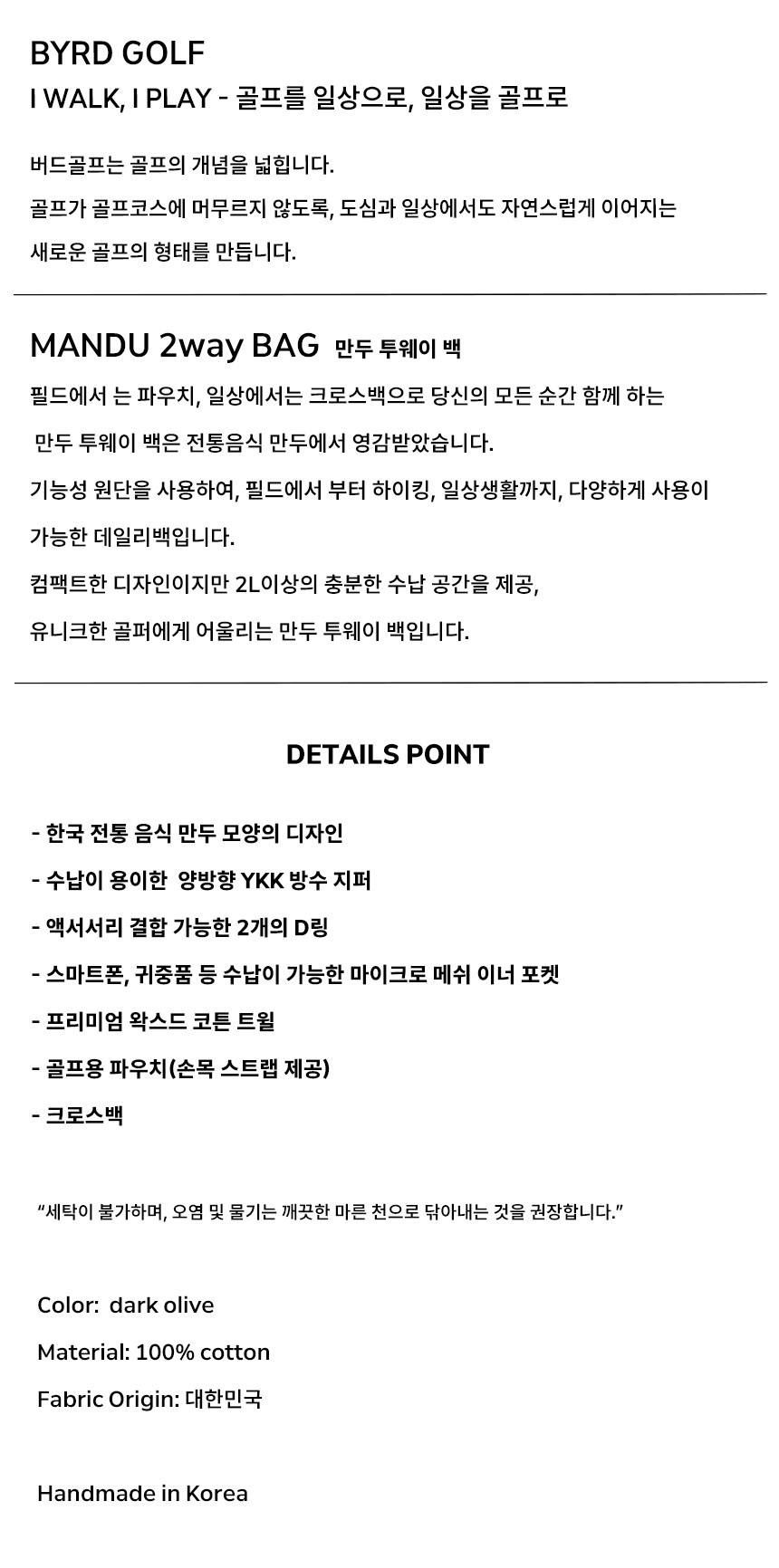 BYRD GOLF

I WALK, I PLAY - 골프를 일상으로, 일상을 골프로

버드골프는 골프의 개념을 넓힙니다.
골프가 골프코스에 머무르지 않도록, 도심과 일상에서도 자연스럽게 이어지는
새로운 골프의 형태를 만듭니다.

MANDU 2way BAG 만두 투웨이 백

필드에서 는 파우치, 일상에서는 크로스백으로 당신의 모든 순간 함께 하는
만두 투웨이 백은 전통음식 만두에서 영감받았습니다.
기능성 원단을 사용하여, 필드에서 부터 하이킹, 일상생활까지, 다양하게 사용이
가능한 데일리백입니다.
컴팩트한 디자인이지만 2L이상의 충분한 수납 공간을 제공,
유니크한 골퍼에게 어울리는 만두 투웨이 백입니다.

DETAILS POINT

- 한국 전통 음식 만두 모양의 디자인
- 수납이 용이한 양방향 YKK 방수 지퍼
- 액서서리 결합 가능한 2개의 D링
- 스마트폰, 귀중품 등 수납이 가능한 마이크로 메쉬 이너 포켓
- 프리미엄 왁스드 코튼 트윌
- 골프용 파우치(손목 스트랩 제공)
- 크로스백

“세탁이 불가하며, 오염 및 물기는 깨끗한 마른 천으로 닦아내는 것을 권장합니다.”

Color: dark olive
Material: 100% cotton
Fabric Origin: 대한민국

Handmade in Korea